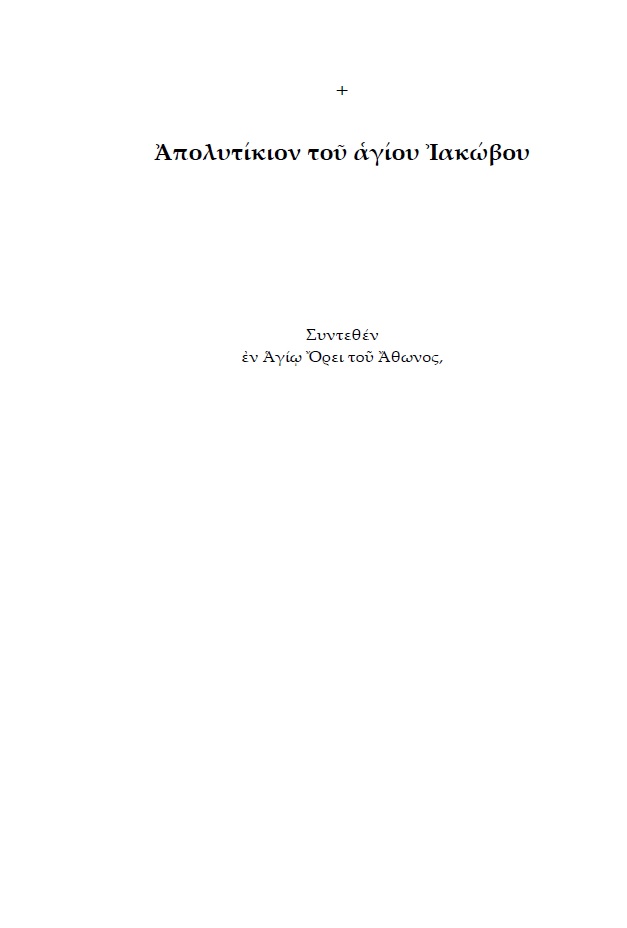 +

Ἀπολυτίκιον τοῦ ἁγίου Ἰακώβου

Συντεθέν
ἐν Ἁγίῳ Ὄρει τοῦ Ἄθωνος,